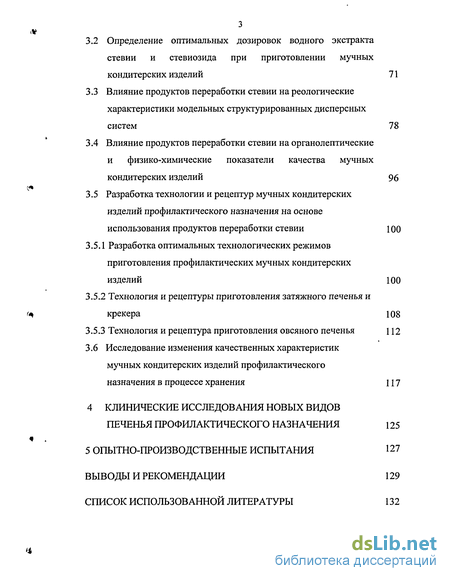 3

3.2 Определение оптимальных дозировок водного экстракта стевии и стевиозида при приготовлении мучных кондитерских изделий 71

3.3 Влияние продуктов переработки стевии на реологические характеристики модельных структурированных дисперсных систем 78

3.4 Влияние продуктов переработки стевии на органолептические и физико-химические показатели качества мучных кондитерских изделий 96

3.5 Разработка технологии и рецептур мучных кондитерских изделий профилактического назначения на основе использования продуктов переработки стевии 100

3.5.1 Разработка оптимальных технологических режимов приготовления профилактических мучных кондитерских изделий 100

3.5.2 Технология и рецептуры приготовления затяжного печенья и крекера 108

3.5.3 Технология и рецептура приготовления овсяного печенья 112

3.6 Исследование изменения качественных характеристик мучных кондитерских изделий профилактического назначения в процессе хранения 117

4 КЛИНИЧЕСКИЕ ИССЛЕДОВАНИЯ НОВЫХ ВИДОВ ПЕЧЕНЬЯ ПРОФИЛАКТИЧЕСКОГО НАЗНАЧЕНИЯ 125

5 ОПЫТНО-ПРОИЗВОДСТВЕННЫЕ ИСПЫТАНИЯ 127

ВЫВОДЫ И РЕКОМЕНДАЦИИ 129

СПИСОК ИСПОЛЬЗОВАННОЙ ЛИТЕРАТУРЫ 132

dsLib.net
библиотека диссертаций